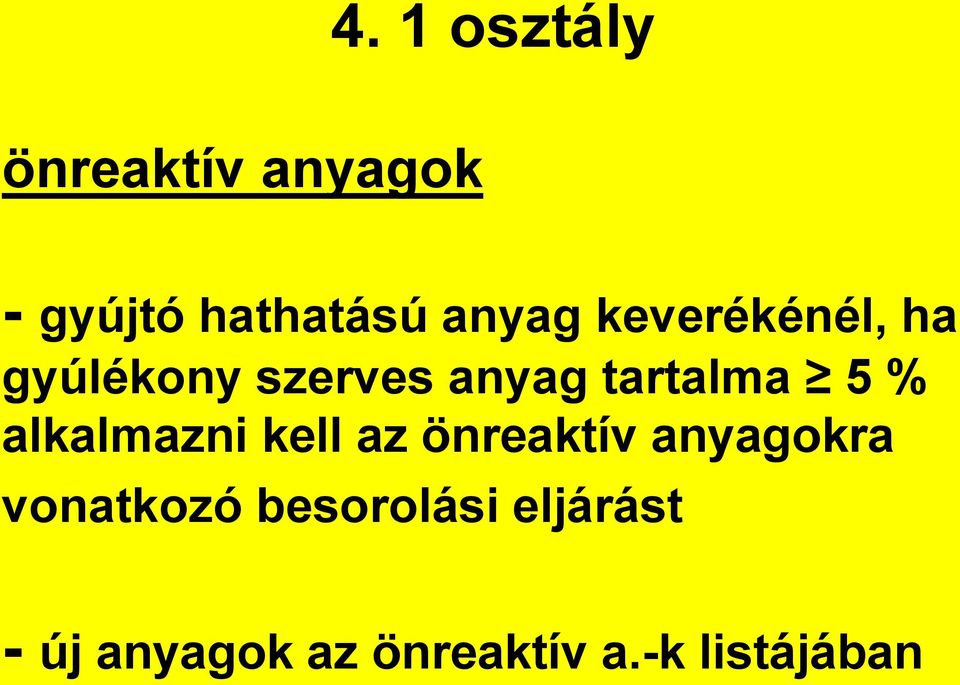 4. 1 osztály

önreaktív anyagok

- gyújtó hathatású anyag keverékénél, ha gyúlékony szerves anyag tartalma $\geq$ 5 % alkalmazni kell az önreaktív anyagokra vonatkozó besorolási eljárást

- új anyagok az önreaktív a.-k listájában